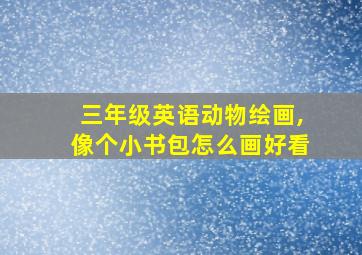 三年级英语动物绘画,
像个小书包怎么画好看